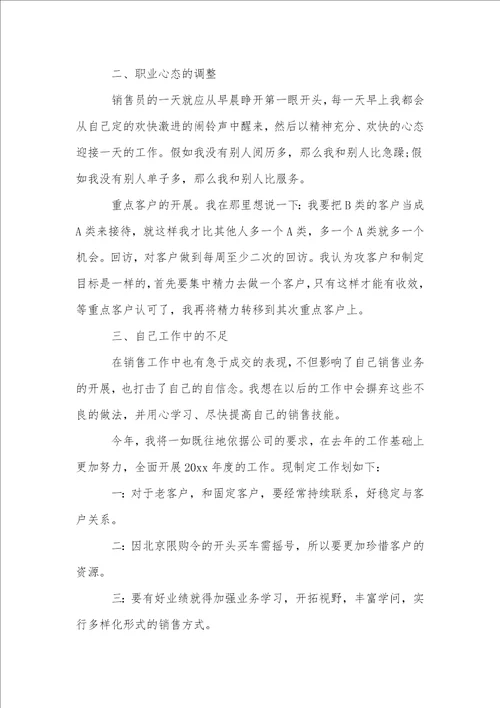 二、职业心态的调整

销售员的一天就应从早晨睁开第一眼开头，每一天早上我都会从自己定的欢快激进的闹铃声中醒来，然后以精神充分、欢快的心态迎接一天的工作。假如我没有别人阅历多，那么我和别人比急躁;假如我没有别人单子多，那么我和别人比服务。

重点客户的开展。我在那里想说一下：我要把B类的客户当成A类来接待，就这样我才比其他人多一个A类，多一个A类就多一个机会。回访，对客户做到每周至少二次的回访。我认为攻客户和制定目标是一样的，首先要集中精力去做一个客户，只有这样才能有收效，等重点客户认可了，我再将精力转移到其次重点客户上。

三、自己工作中的不足

在销售工作中也有急于成交的表现，不但影响了自己销售业务的开展，也打击了自己的自信念。我想在以后的工作中会摒弃这些不良的做法，并用心学习、尽快提高自己的销售技能。

今年，我将一如既往地依据公司的要求，在去年的工作基础上更加努力，全面开展20xx年度的工作。现制定工作划如下：

一：对于老客户，和固定客户，要经常持续联系，好稳定与客户关系。

二：因北京限购令的开头买车需摇号，所以要更加珍惜客户的资源。

三：要有好业绩就得加强业务学习，开拓视野，丰富学问，实行多样化形式的销售方式。